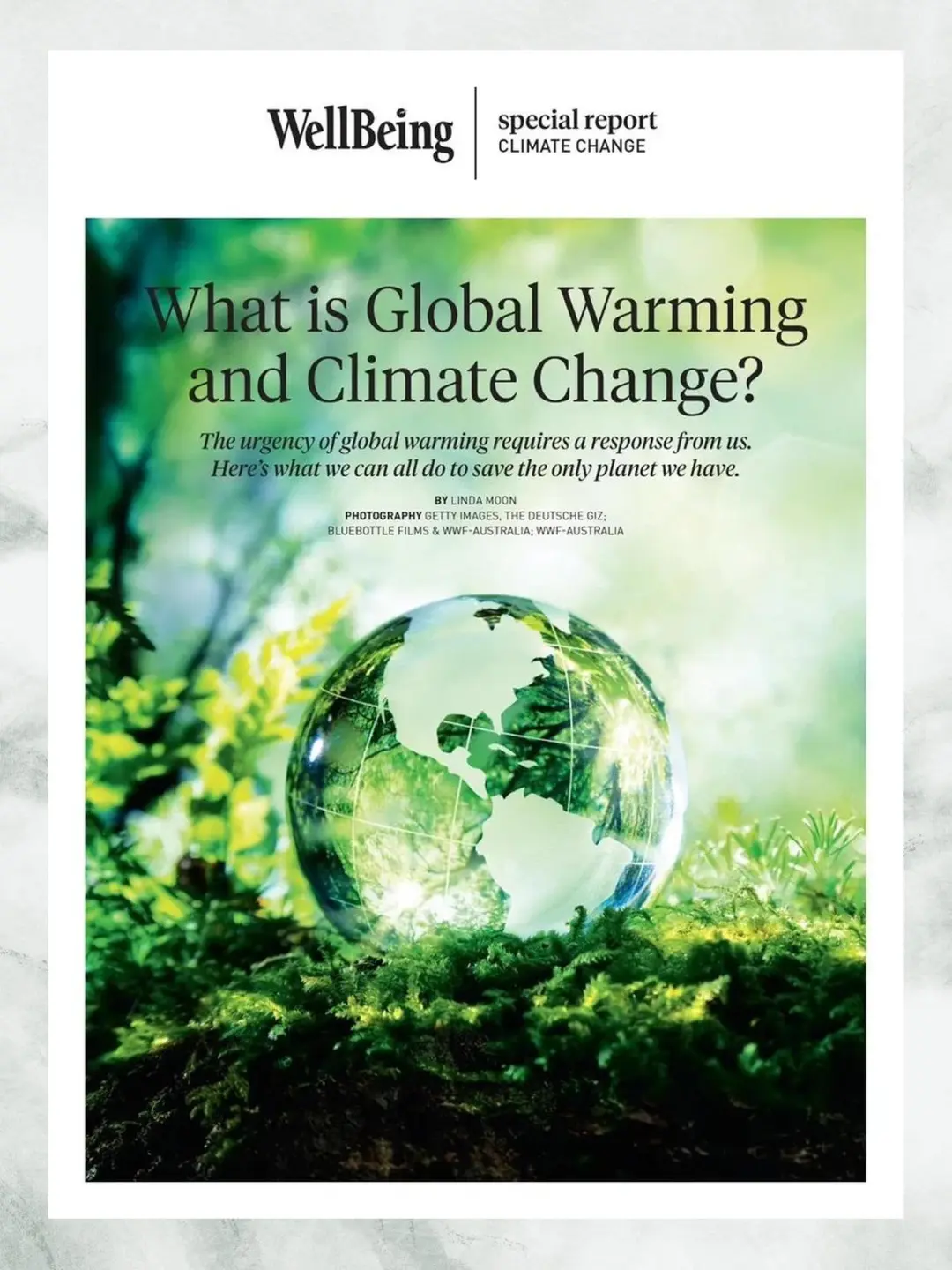 WellBeing

special report
CLIMATE CHANGE

What is Global Warming and Climate Change?

The urgency of global warming requires a response from us. Here's what we can all do to save the only planet we have.

BY LINDA MOON
PHOTOGRAPHY GETTY IMAGES, THE DEUTSCHE GIZ; BLUEBOTTLE FILMS & WWF-AUSTRALIA; WWF-AUSTRALIA